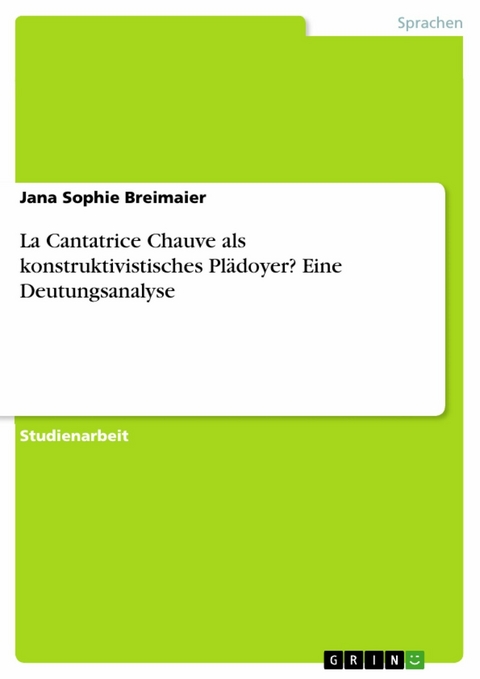 Sprachen

Jana Sophie Breimaier

La Cantatrice Chauve als konstruktivistisches Plädoyer? Eine Deutungsanalyse

Studienarbeit

GRIN